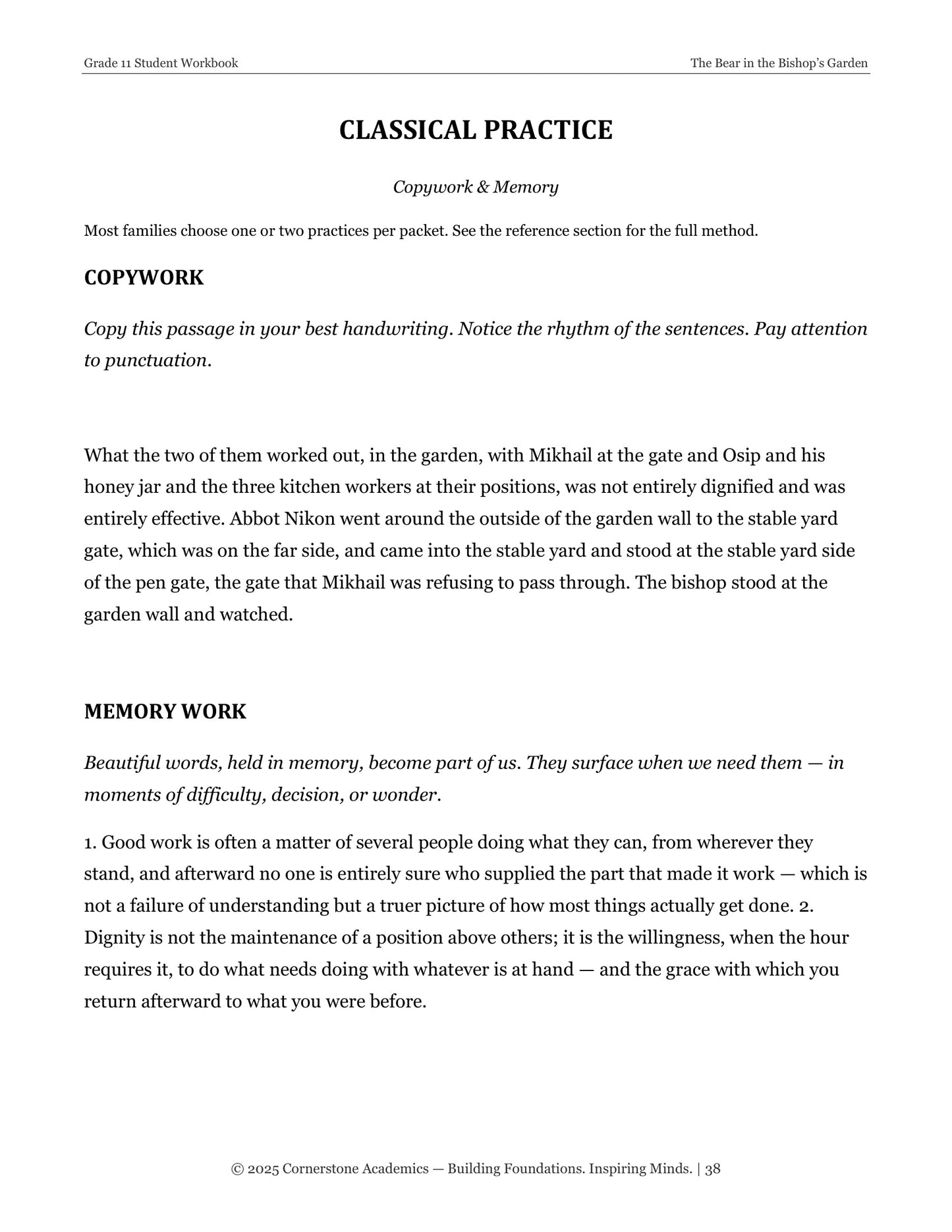 Grade 11 Student Workbook
The Bear in the Bishop's Garden

CLASSICAL PRACTICE

Copywork & Memory

Most families choose one or two practices per packet. See the reference section for the full method.

COPYWORK

Copy this passage in your best handwriting. Notice the rhythm of the sentences. Pay attention to punctuation.

What the two of them worked out, in the garden, with Mikhail at the gate and Osip and his honey jar and the three kitchen workers at their positions, was not entirely dignified and was entirely effective. Abbot Nikon went around the outside of the garden wall to the stable yard gate, which was on the far side, and came into the stable yard and stood at the stable yard side of the pen gate, the gate that Mikhail was refusing to pass through. The bishop stood at the garden wall and watched.

MEMORY WORK

Beautiful words, held in memory, become part of us. They surface when we need them — in moments of difficulty, decision, or wonder.

1. Good work is often a matter of several people doing what they can, from wherever they stand, and afterward no one is entirely sure who supplied the part that made it work — which is not a failure of understanding but a truer picture of how most things actually get done. 2. Dignity is not the maintenance of a position above others; it is the willingness, when the hour requires it, to do what needs doing with whatever is at hand — and the grace with which you return afterward to what you were before.

© 2025 Cornerstone Academics — Building Foundations. Inspiring Minds. | 38